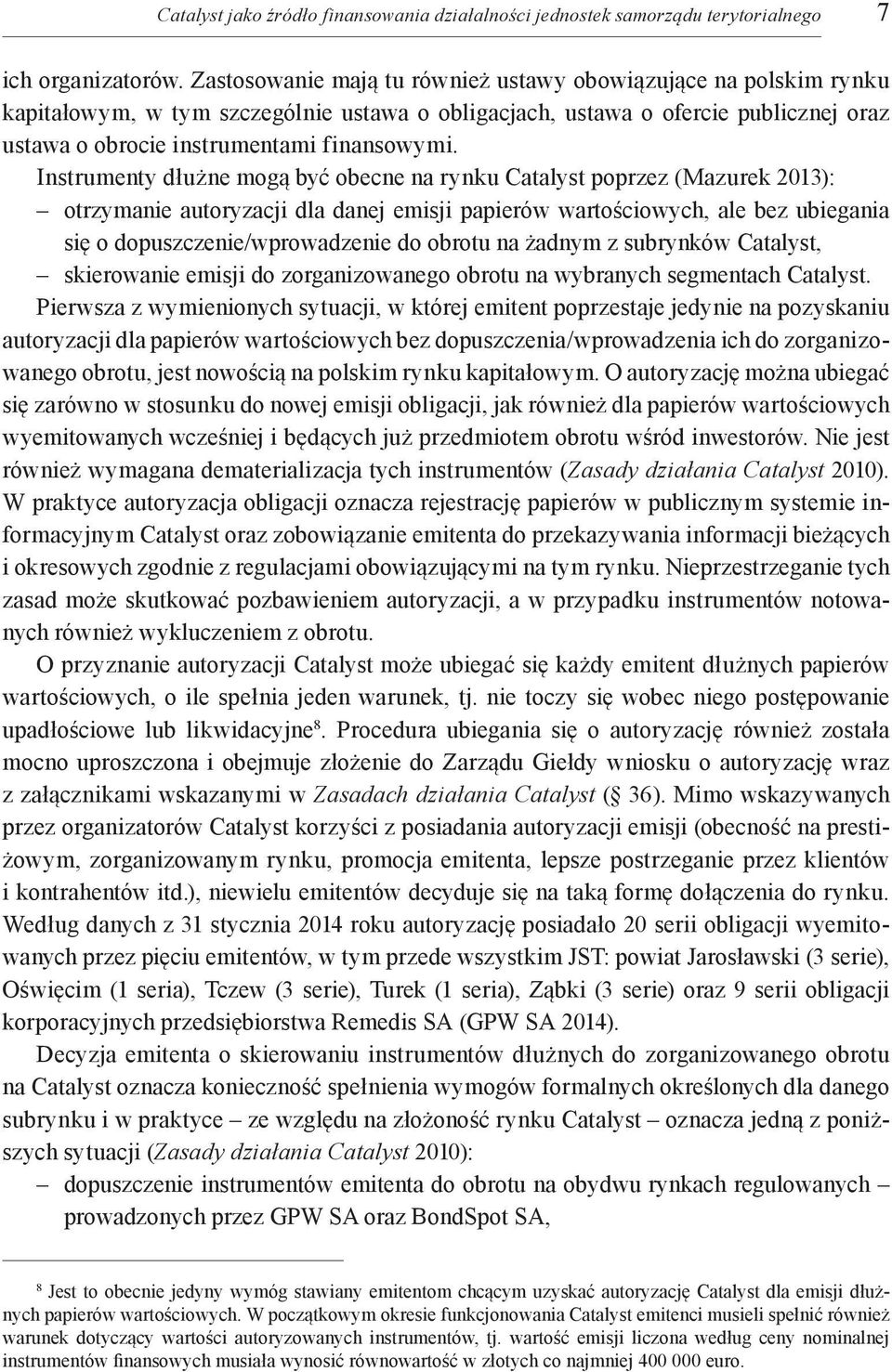 Catalyst jako źródło finansowania działalności jednostek samorządu terytorialnego 7

ich organizatorów. Zastosowanie mają tu również ustawy obowiązujące na polskim rynku kapitałowym, w tym szczególnie ustawa o obligacjach, ustawa o ofercie publicznej oraz ustawa o obrocie instrumentami finansowymi.

Instrumenty dłużne mogą być obecne na rynku Catalyst poprzez (Mazurek 2013):
– otrzymanie autoryzacji dla danej emisji papierów wartościowych, ale bez ubiegania się o dopuszczenie/wprowadzenie do obrotu na żadnym z subrynków Catalyst,
– skierowanie emisji do zorganizowanego obrotu na wybranych segmentach Catalyst.

Pierwsza z wymienionych sytuacji, w której emitent poprzestaje jedynie na pozyskaniu autoryzacji dla papierów wartościowych bez dopuszczenia/wprowadzenia ich do zorganizowanego obrotu, jest nowością na polskim rynku kapitałowym. O autoryzację można ubiegać się zarówno w stosunku do nowej emisji obligacji, jak również dla papierów wartościowych wyemitowanych wcześniej i będących już przedmiotem obrotu wśród inwestorów. Nie jest również wymagana dematerializacja tych instrumentów (Zasady działania Catalyst 2010). W praktyce autoryzacja obligacji oznacza rejestrację papierów w publicznym systemie informacyjnym Catalyst oraz zobowiązanie emitenta do przekazywania informacji bieżących i okresowych zgodnie z regulacjami obowiązującymi na tym rynku. Nieprzestrzeganie tych zasad może skutkować pozbawieniem autoryzacji, a w przypadku instrumentów notowanych również wykluczeniem z obrotu.

O przyznanie autoryzacji Catalyst może ubiegać się każdy emitent dłużnych papierów wartościowych, o ile spełnia jeden warunek, tj. nie toczy się wobec niego postępowanie upadłościowe lub likwidacyjne$^8$. Procedura ubiegania się o autoryzację również została mocno uproszczona i obejmuje złożenie do Zarządu Giełdy wniosku o autoryzację wraz z załącznikami wskazanymi w Zasadach działania Catalyst (§ 36). Mimo wskazywanych przez organizatorów Catalyst korzyści z posiadania autoryzacji emisji (obecność na prestiżowym, zorganizowanym rynku, promocja emitenta, lepsze postrzeganie przez klientów i kontrahentów itd.), niewielu emitentów decyduje się na taką formę dołączenia do rynku. Według danych z 31 stycznia 2014 roku autoryzację posiadało 20 serii obligacji wyemitowanych przez pięciu emitentów, w tym przede wszystkim JST: powiat Jarosławski (3 serie), Oświęcim (1 seria), Tczew (3 serie), Turek (1 seria), Ząbki (3 serie) oraz 9 serii obligacji korporacyjnych przedsiębiorstwa Remedis SA (GPW SA 2014).

Decyzja emitenta o skierowaniu instrumentów dłużnych do zorganizowanego obrotu na Catalyst oznacza konieczność spełnienia wymogów formalnych określonych dla danego subrynku i w praktyce – ze względu na złożoność rynku Catalyst – oznacza jedną z poniższych sytuacji (Zasady działania Catalyst 2010):
– dopuszczenie instrumentów emitenta do obrotu na obydwu rynkach regulowanych – prowadzonych przez GPW SA oraz BondSpot SA,

$^8$ Jest to obecnie jedyny wymóg stawiany emitentom chcącym uzyskać autoryzację Catalyst dla emisji dłużnych papierów wartościowych. W początkowym okresie funkcjonowania Catalyst emitenci musieli spełnić również warunek dotyczący wartości autoryzowanych instrumentów, tj. wartość emisji liczona według ceny nominalnej instrumentów finansowych musiała wynosić równowartość w złotych co najmniej 400 000 euro.